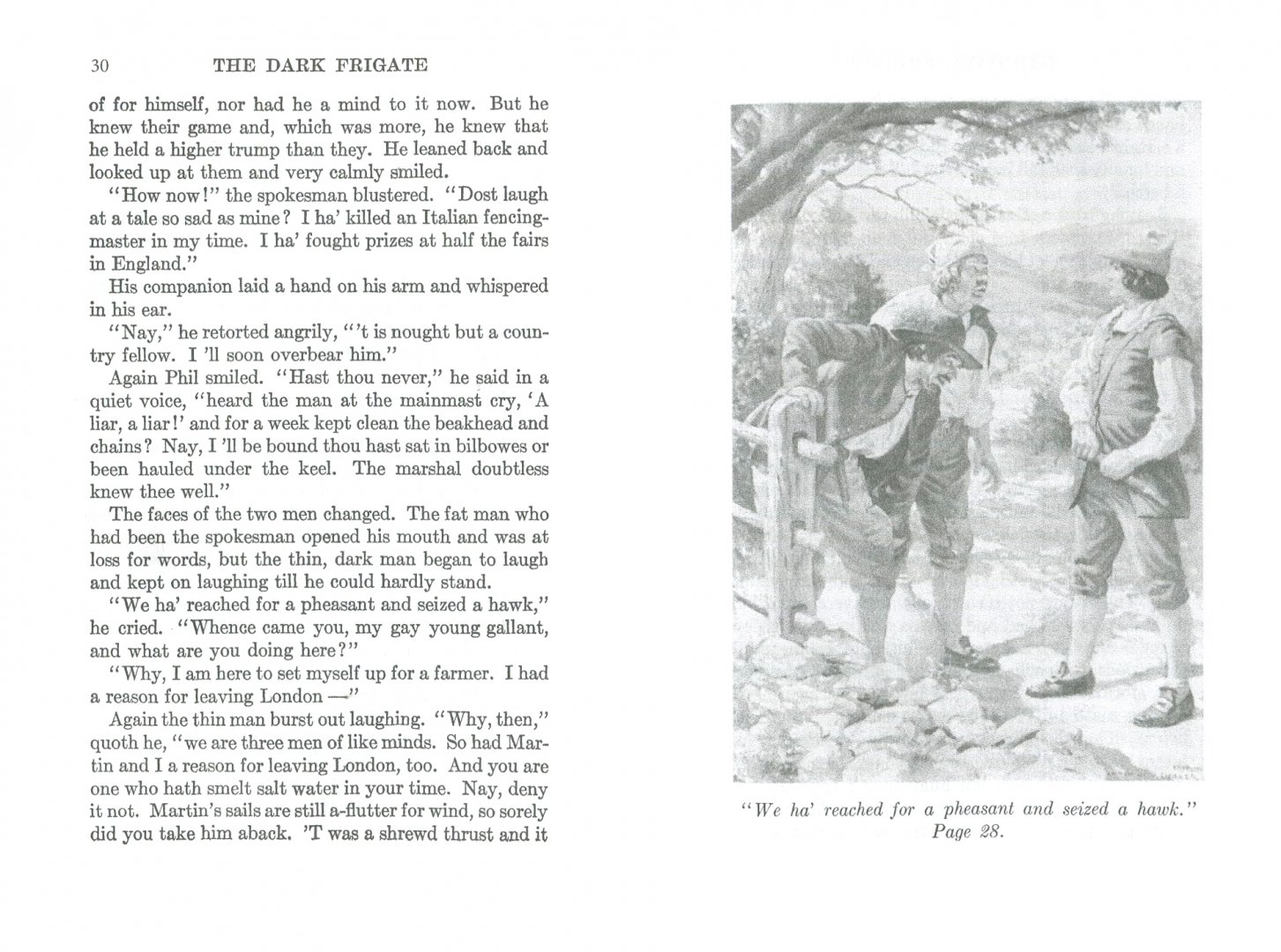 30 THE DARK FRIGATE

of for himself, nor had he a mind to it now. But he knew their game and, which was more, he knew that he held a higher trump than they. He leaned back and looked up at them and very calmly smiled.

"How now!" the spokesman blustered. "Dost laugh at a tale so sad as mine? I ha' killed an Italian fencing-master in my time. I ha' fought prizes at half the fairs in England."

His companion laid a hand on his arm and whispered in his ear.

"Nay," he retorted angrily, "'t is nought but a country fellow. I 'll soon overbear him."

Again Phil smiled. "Hast thou never," he said in a quiet voice, "heard the man at the mainmast cry, 'A liar, a liar!' and for a week kept clean the beakhead and chains? Nay, I 'll be bound thou hast sat in bilbowes or been hauled under the keel. The marshal doubtless knew thee well."

The faces of the two men changed. The fat man who had been the spokesman opened his mouth and was at loss for words, but the thin, dark man began to laugh and kept on laughing till he could hardly stand.

"We ha' reached for a pheasant and seized a hawk," he cried. "Whence came you, my gay young gallant, and what are you doing here?"

"Why, I am here to set myself up for a farmer. I had a reason for leaving London —"

Again the thin man burst out laughing. "Why, then," quoth he, "we are three men of like minds. So had Martin and I a reason for leaving London, too. And you are one who hath smelt salt water in your time. Nay, deny it not. Martin's sails are still a-flutter for wind, so sorely did you take him aback. 'T was a shrewd thrust and it

"We ha' reached for a pheasant and seized a hawk."
Page 28.